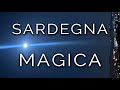 SARDEGNA
MAGICA